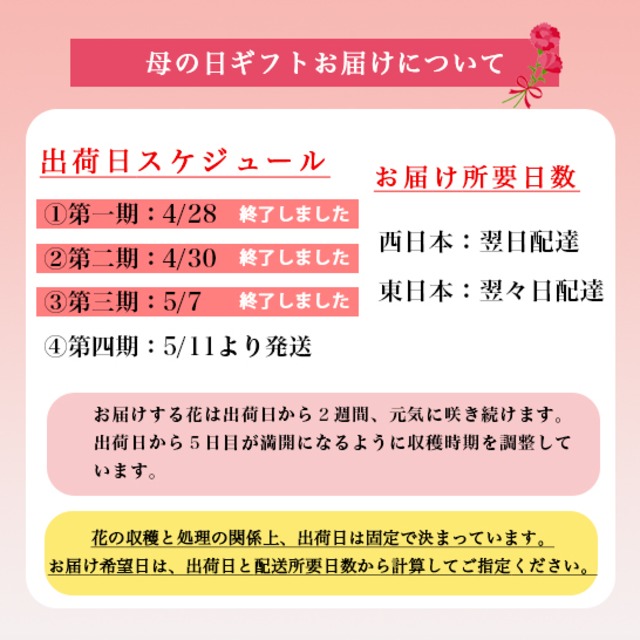 母の日ギフトお届けについて

出荷日スケジュール

①第一期：4/28　終了しました

②第二期：4/30　終了しました

③第三期：5/7　終了しました

④第四期：5/11より発送

お届け所要日数

西日本：翌日配達

東日本：翌々日配達

お届けする花は出荷日から２週間、元気に咲き続けます。出荷日から５日目が満開になるように収穫時期を調整しています。

花の収穫と処理の関係上、出荷日は固定で決まっています。
お届け希望日は、出荷日と配送所要日数から計算してご指定ください。